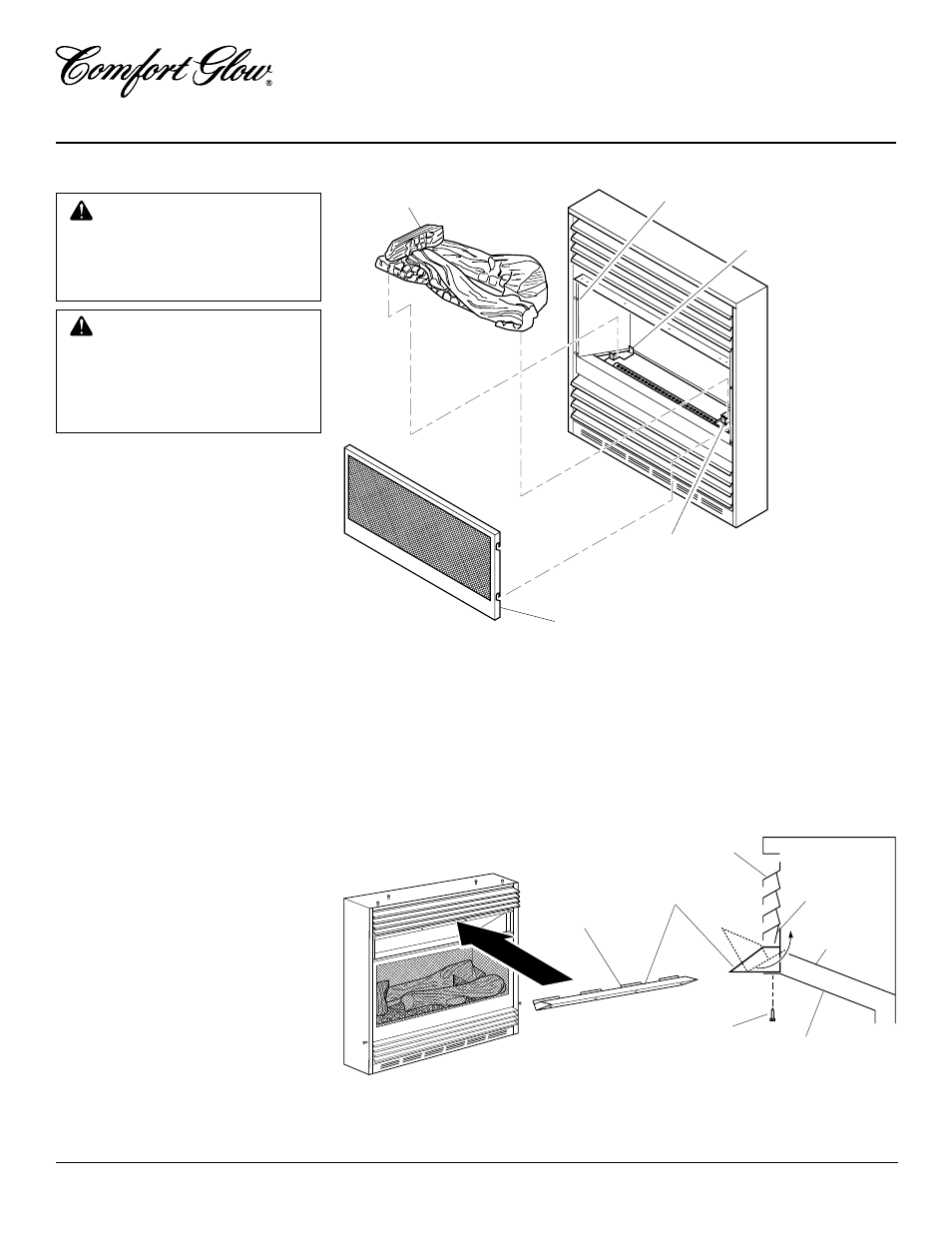 Comfort Glow®